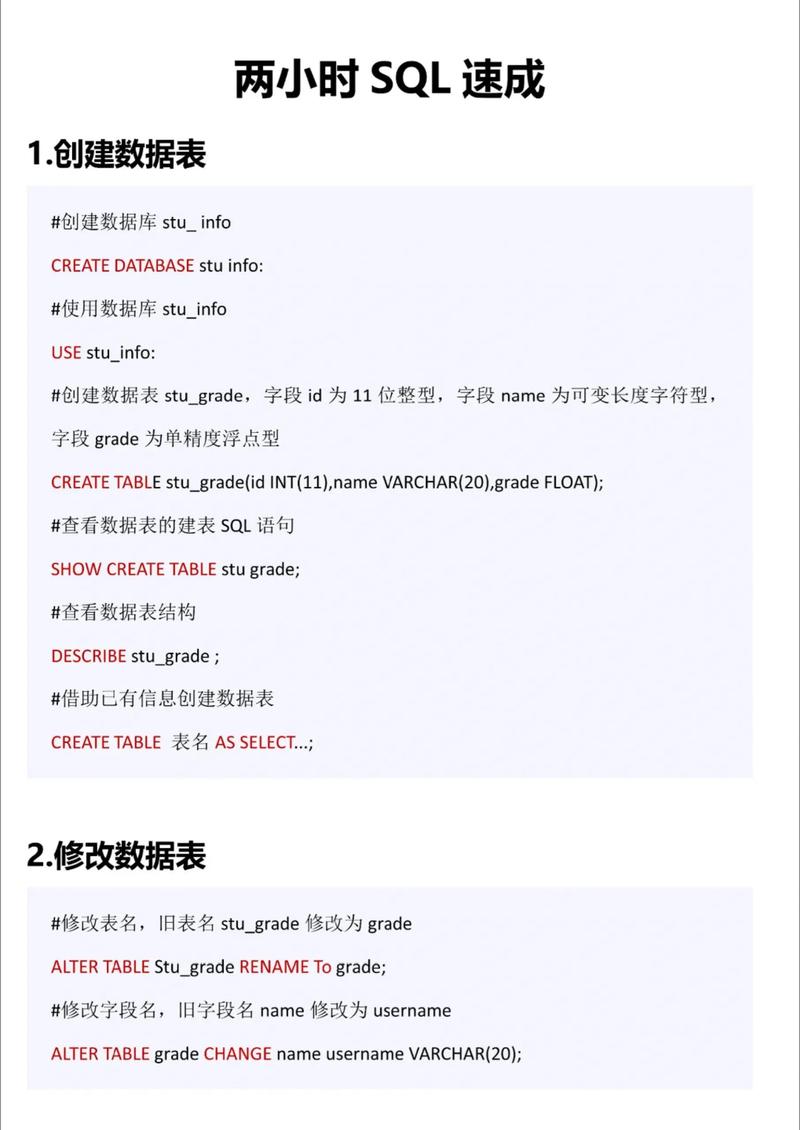 两小时 SQL 速成

1.创建数据表

#创建数据库 stu_ info

CREATE DATABASE stu info:

#使用数据库 stu_info

USE stu_info:

#创建数据表 stu_grade，字段 id 为 11 位整型，字段 name 为可变长度字符型，字段 grade 为单精度浮点型

CREATE TABLE stu_grade(id INT(11),name VARCHAR(20),grade FLOAT);

#查看数据表的建表 SQL 语句

SHOW CREATE TABLE stu grade;

#查看数据表结构

DESCRIBE stu_grade ;

#借助已有信息创建数据表

CREATE TABLE 表名 AS SELECT...;

2.修改数据表

#修改表名，旧表名 stu_grade 修改为 grade

ALTER TABLE Stu_grade RENAME To grade;

#修改字段名，旧字段名 name 修改为 username

ALTER TABLE grade CHANGE name username VARCHAR(20);